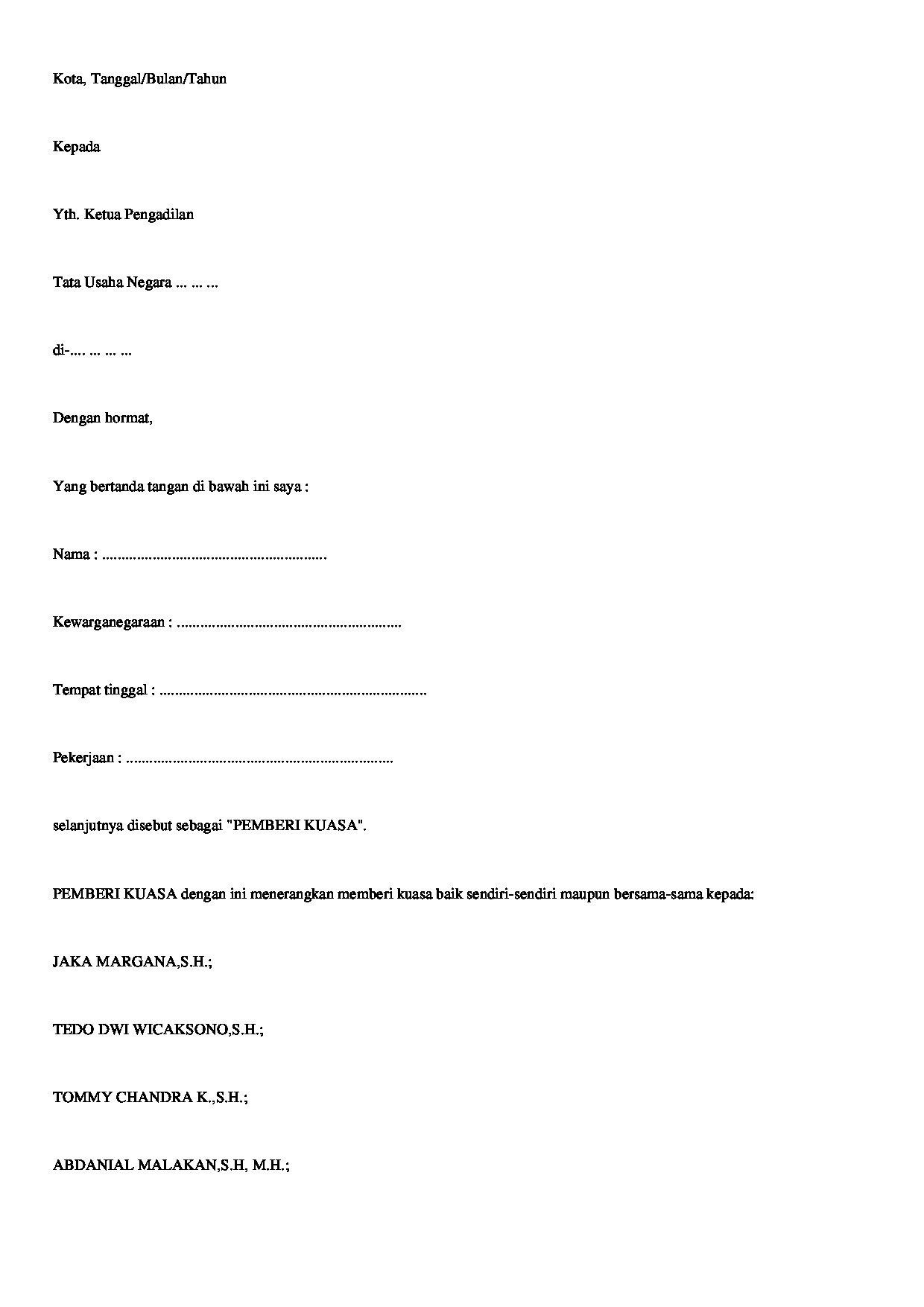 Kota, Tanggal/Bulan/Tahun

Kepada

Yth. Ketua Pengadilan

Tata Usaha Negara ... ... ...

di-.... ... ... ...

Dengan hormat,

Yang bertanda tangan di bawah ini saya :

Nama : ____

Kewarganegaraan : ____

Tempat tinggal : ____

Pekerjaan : ____

selanjutnya disebut sebagai "PEMBERI KUASA".

PEMBERI KUASA dengan ini menerangkan memberi kuasa baik sendiri-sendiri maupun bersama-sama kepada:

JAKA MARGANA,S.H.;

TEDO DWI WICAKSONO,S.H.;

TOMMY CHANDRA K.,S.H.;

ABDANIAL MALAKAN,S.H, M.H.;